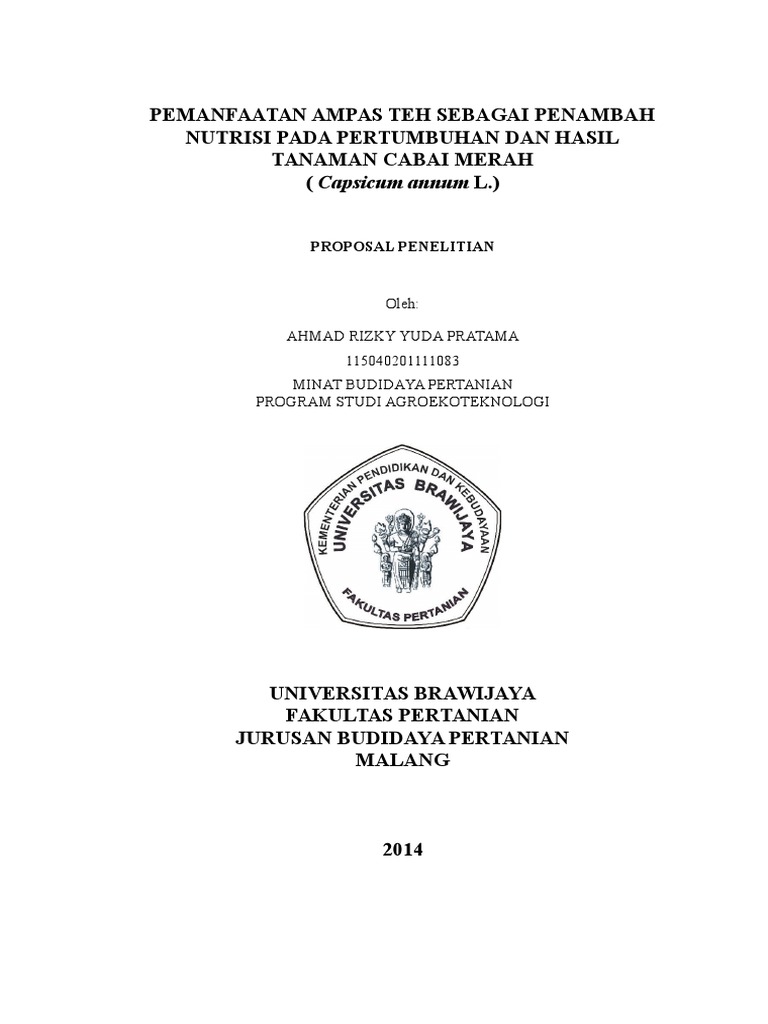 PEMANFAATAN AMPAS TEH SEBAGAI PENAMBAH NUTRISI PADA PERTUMBUHAN DAN HASIL TANAMAN CABAI MERAH
( Capsicum annum L.)

PROPOSAL PENELITIAN

Oleh:

AHMAD RIZKY YUDA PRATAMA

115040201111083

MINAT BUDIDAYA PERTANIAN
PROGRAM STUDI AGROEKOTEKNOLOGI

KEMENTERIAN PENDIDIKAN DAN KEBUDAYAAN
UNIVERSITAS BRAWIJAYA
FAKULTAS PERTANIAN

UNIVERSITAS BRAWIJAYA
FAKULTAS PERTANIAN
JURUSAN BUDIDAYA PERTANIAN
MALANG

2014